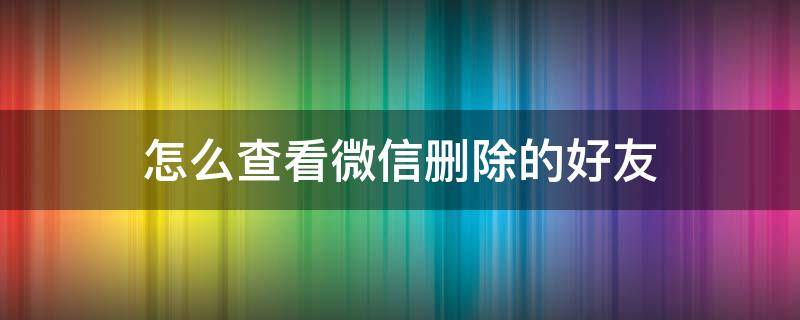 怎么查看微信删除的好友